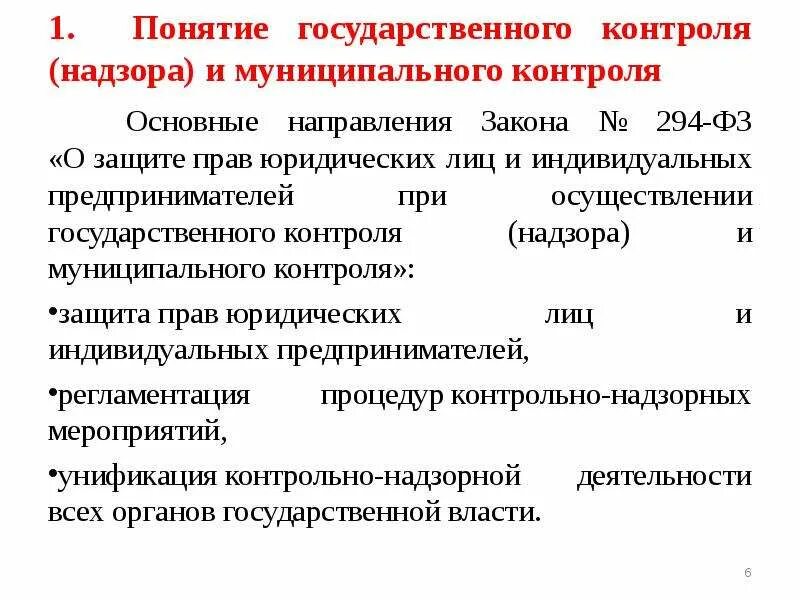 1. Понятие государственного контроля (надзора) и муниципального контроля

Основные направления Закона № 294-ФЗ «О защите прав юридических лиц и индивидуальных предпринимателей при осуществлении государственного контроля (надзора) и муниципального контроля»:

•защита прав юридических лиц и индивидуальных предпринимателей,

•регламентация процедур контрольно-надзорных мероприятий,

•унификация контрольно-надзорной деятельности всех органов государственной власти.

6